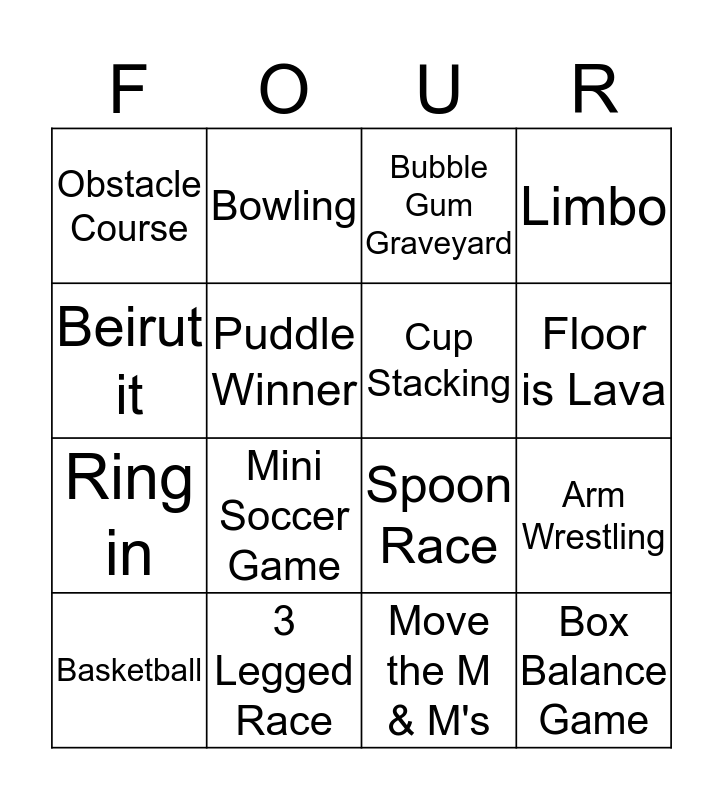 | F | O | U | R |
|---|---|---|---|
| Obstacle Course | Bowling | Bubble Gum Graveyard | Limbo |
| Beirut it | Puddle Winner | Cup Stacking | Floor is Lava |
| Ring in | Mini Soccer Game | Spoon Race | Arm Wrestling |
| Basketball | 3 Legged Race | Move the M & M's | Box Balance Game |